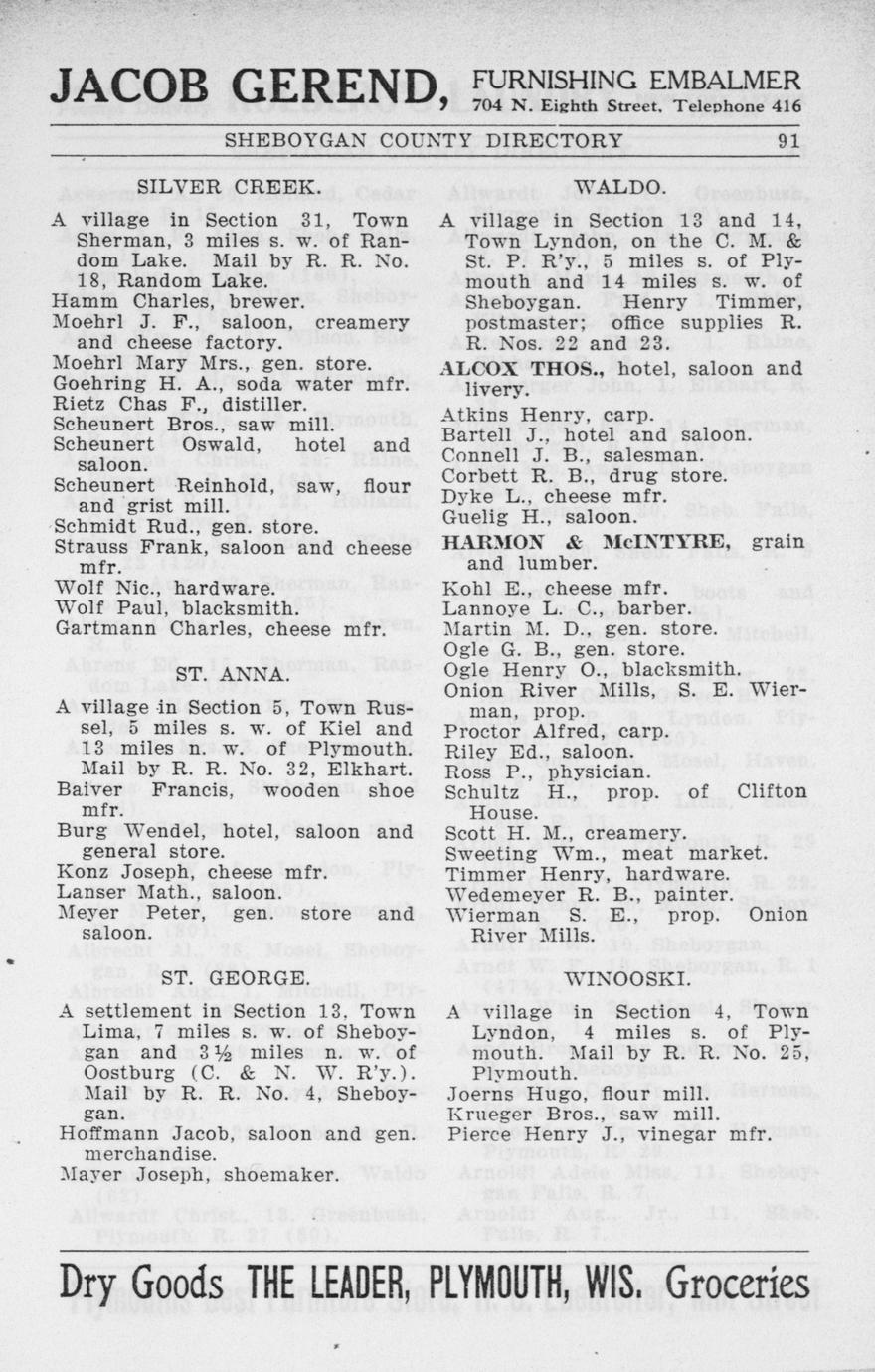 JACOB GEREND, FURNISHING EMBALMER
704 N. Eighth Street. Telephone 416

SHEBOYGAN COUNTY DIRECTORY 91

SILVER CREEK.

A village in Section 31, Town Sherman, 3 miles s. w. of Random Lake. Mail by R. R. No. 18, Random Lake.
Hamm Charles, brewer.
Moehrl J. F., saloon, creamery and cheese factory.
Moehrl Mary Mrs., gen. store.
Goehring H. A., soda water mfr.
Rietz Chas F., distiller.
Scheunert Bros., saw mill.
Scheunert Oswald, hotel and saloon.
Scheunert Reinhold, saw, flour and grist mill.
Schmidt Rud., gen. store.
Strauss Frank, saloon and cheese mfr.
Wolf Nic., hardware.
Wolf Paul, blacksmith.
Gartmann Charles, cheese mfr.

ST. ANNA.

A village in Section 5, Town Russel, 5 miles s. w. of Kiel and 13 miles n. w. of Plymouth. Mail by R. R. No. 32, Elkhart.
Baiver Francis, wooden shoe mfr.
Burg Wendel, hotel, saloon and general store.
Konz Joseph, cheese mfr.
Lanser Math., saloon.
Meyer Peter, gen. store and saloon.

ST. GEORGE.

A settlement in Section 13, Town Lima, 7 miles s. w. of Sheboygan and 3½ miles n. w. of Oostburg (C. & N. W. R'y.). Mail by R. R. No. 4, Sheboygan.
Hoffmann Jacob, saloon and gen. merchandise.
Mayer Joseph, shoemaker.

WALDO.

A village in Section 13 and 14, Town Lyndon, on the C. M. & St. P. R'y., 5 miles s. of Plymouth and 14 miles s. w. of Sheboygan. Henry Timmer, postmaster; office supplies R. R. Nos. 22 and 23.
ALCOX THOS., hotel, saloon and livery.
Atkins Henry, carp.
Bartell J., hotel and saloon.
Connell J. B., salesman.
Corbett R. B., drug store.
Dyke L., cheese mfr.
Guelig H., saloon.
HARMON & McINTYRE, grain and lumber.
Kohl E., cheese mfr.
Lannoye L. C., barber.
Martin M. D., gen. store.
Ogle G. B., gen. store.
Ogle Henry O., blacksmith.
Onion River Mills, S. E. Wierman, prop.
Proctor Alfred, carp.
Riley Ed., saloon.
Ross P., physician.
Schultz H., prop. of Clifton House.
Scott H. M., creamery.
Sweeting Wm., meat market.
Timmer Henry, hardware.
Wedemeyer R. B., painter.
Wierman S. E., prop. Onion River Mills.

WINOOSKI.

A village in Section 4, Town Lyndon, 4 miles s. of Plymouth. Mail by R. R. No. 25, Plymouth.
Joerns Hugo, flour mill.
Krueger Bros., saw mill.
Pierce Henry J., vinegar mfr.

Dry Goods THE LEADER, PLYMOUTH, WIS. Groceries